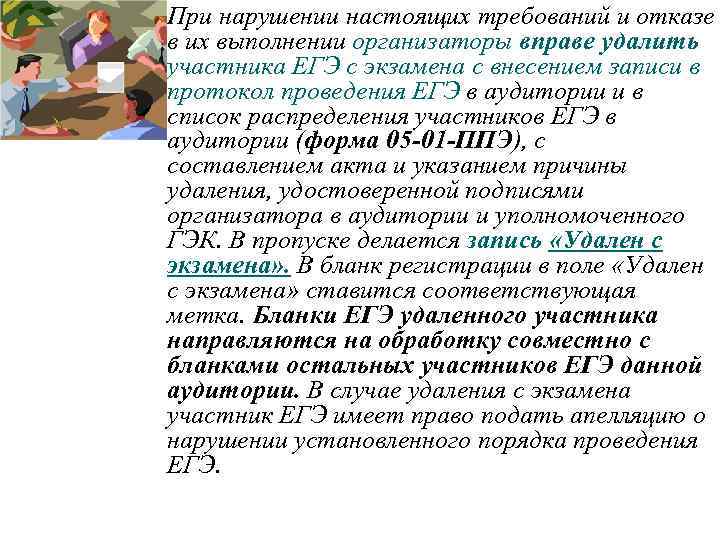 При нарушении настоящих требований и отказе в их выполнении организаторы вправе удалить участника ЕГЭ с экзамена с внесением записи в протокол проведения ЕГЭ в аудитории и в список распределения участников ЕГЭ в аудитории (форма 05-01-ППЭ), с составлением акта и указанием причины удаления, удостоверенной подписями организатора в аудитории и уполномоченного ГЭК. В пропуске делается запись «Удален с экзамена». В бланк регистрации в поле «Удален с экзамена» ставится соответствующая метка. Бланки ЕГЭ удаленного участника направляются на обработку совместно с бланками остальных участников ЕГЭ данной аудитории. В случае удаления с экзамена участник ЕГЭ имеет право подать апелляцию о нарушении установленного порядка проведения ЕГЭ.